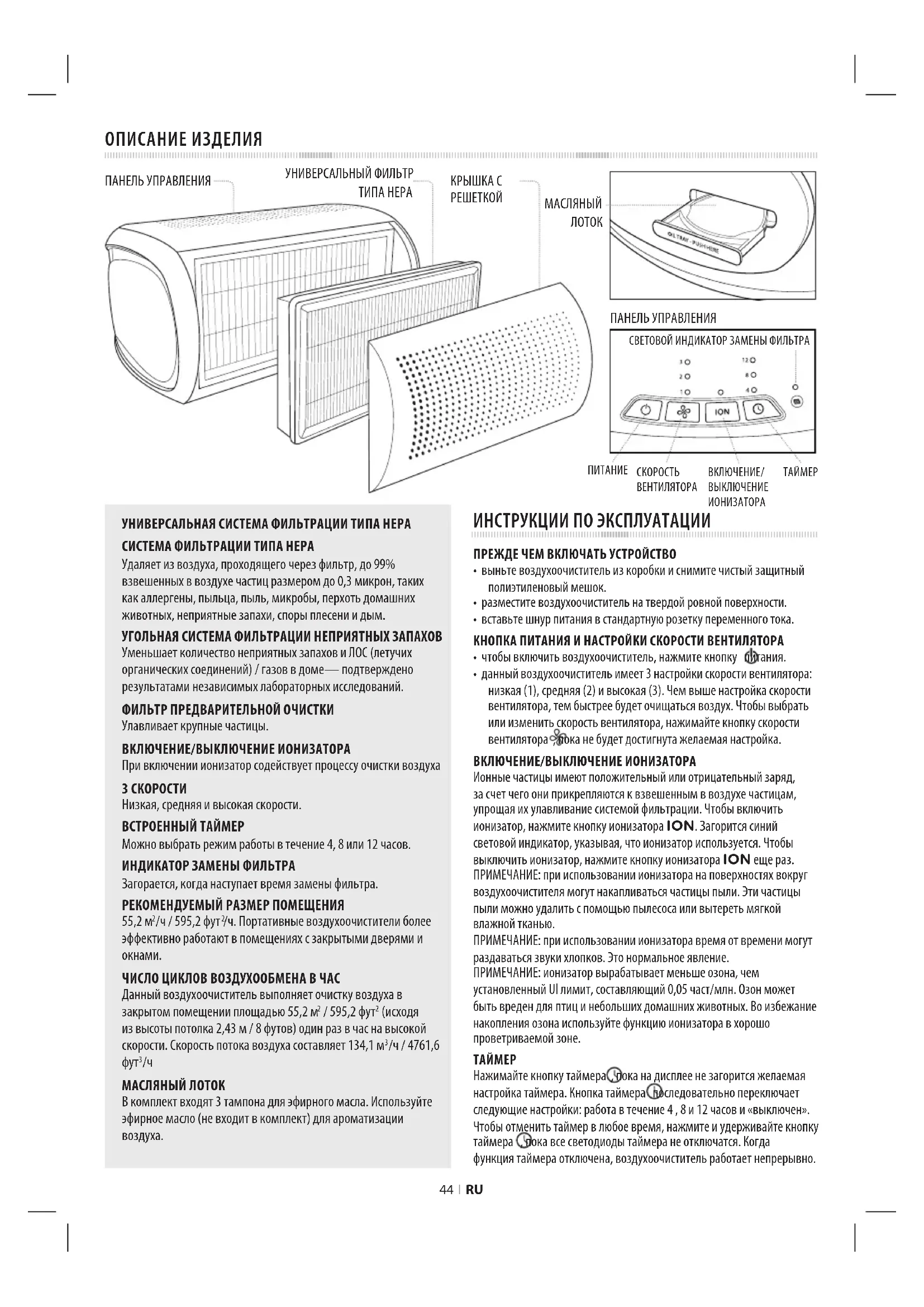 ОПИСАНИЕ ИЗДЕЛИЯ

ПАНЕЛЬ УПРАВЛЕНИЯ

УНИВЕРСАЛЬНЫЙ ФИЛЬТР ТИПА HEPA

КРЫШКА С РЕШЕТКОЙ

МАСЛЯНЫЙ ЛОТОК

OIL TRAY - PUSH HERE

ПАНЕЛЬ УПРАВЛЕНИЯ

СВЕТОВОЙ ИНДИКАТОР ЗАМЕНЫ ФИЛЬТРА

3 2 1 12 8 4

ION

ПИТАНИЕ СКОРОСТЬ ВЕНТИЛЯТОРА ВКЛЮЧЕНИЕ/ ВЫКЛЮЧЕНИЕ ИОНИЗАТОРА ТАЙМЕР

УНИВЕРСАЛЬНАЯ СИСТЕМА ФИЛЬТРАЦИИ ТИПА HEPA

СИСТЕМА ФИЛЬТРАЦИИ ТИПА HEPA
Удаляет из воздуха, проходящего через фильтр, до 99% взвешенных в воздухе частиц размером до 0,3 микрон, таких как аллергены, пыльца, пыль, микробы, перхоть домашних животных, неприятные запахи, споры плесени и дым.

УГОЛЬНАЯ СИСТЕМА ФИЛЬТРАЦИИ НЕПРИЯТНЫХ ЗАПАХОВ
Уменьшает количество неприятных запахов и ЛОС (летучих органических соединений) / газов в доме— подтверждено результатами независимых лабораторных исследований.

ФИЛЬТР ПРЕДВАРИТЕЛЬНОЙ ОЧИСТКИ
Улавливает крупные частицы.

ВКЛЮЧЕНИЕ/ВЫКЛЮЧЕНИЕ ИОНИЗАТОРА
При включении ионизатор содействует процессу очистки воздуха

3 СКОРОСТИ
Низкая, средняя и высокая скорости.

ВСТРОЕННЫЙ ТАЙМЕР
Можно выбрать режим работы в течение 4, 8 или 12 часов.

ИНДИКАТОР ЗАМЕНЫ ФИЛЬТРА
Загорается, когда наступает время замены фильтра.

РЕКОМЕНДУЕМЫЙ РАЗМЕР ПОМЕЩЕНИЯ
55,2 м$^2$/ч / 595,2 фут$^2$/ч. Портативные воздухоочистители более эффективно работают в помещениях с закрытыми дверями и окнами.

ЧИСЛО ЦИКЛОВ ВОЗДУХООБМЕНА В ЧАС
Данный воздухоочиститель выполняет очистку воздуха в закрытом помещении площадью 55,2 м$^2$ / 595,2 фут$^2$ (исходя из высоты потолка 2,43 м / 8 футов) один раз в час на высокой скорости. Скорость потока воздуха составляет 134,1 м$^3$/ч / 4761,6 фут$^3$/ч

МАСЛЯНЫЙ ЛОТОК
В комплект входят 3 тампона для эфирного масла. Используйте эфирное масло (не входит в комплект) для ароматизации воздуха.

ИНСТРУКЦИИ ПО ЭКСПЛУАТАЦИИ

ПРЕЖДЕ ЧЕМ ВКЛЮЧАТЬ УСТРОЙСТВО
• выньте воздухоочиститель из коробки и снимите чистый защитный полиэтиленовый мешок.
• разместите воздухоочиститель на твердой ровной поверхности.
• вставьте шнур питания в стандартную розетку переменного тока.

КНОПКА ПИТАНИЯ И НАСТРОЙКИ СКОРОСТИ ВЕНТИЛЯТОРА
• чтобы включить воздухоочиститель, нажмите кнопку питания.
• данный воздухоочиститель имеет 3 настройки скорости вентилятора: низкая (1), средняя (2) и высокая (3). Чем выше настройка скорости вентилятора, тем быстрее будет очищаться воздух. Чтобы выбрать или изменить скорость вентилятора, нажимайте кнопку скорости вентилятора пока не будет достигнута желаемая настройка.

ВКЛЮЧЕНИЕ/ВЫКЛЮЧЕНИЕ ИОНИЗАТОРА
Ионные частицы имеют положительный или отрицательный заряд, за счет чего они прикрепляются к взвешенным в воздухе частицам, упрощая их улавливание системой фильтрации. Чтобы включить ионизатор, нажмите кнопку ионизатора ION. Загорится синий световой индикатор, указывая, что ионизатор используется. Чтобы выключить ионизатор, нажмите кнопку ионизатора ION еще раз.
ПРИМЕЧАНИЕ: при использовании ионизатора на поверхностях вокруг воздухоочистителя могут накапливаться частицы пыли. Эти частицы пыли можно удалить с помощью пылесоса или вытереть мягкой влажной тканью.
ПРИМЕЧАНИЕ: при использовании ионизатора время от времени могут раздаваться звуки хлопков. Это нормальное явление.
ПРИМЕЧАНИЕ: ионизатор вырабатывает меньше озона, чем установленный UI лимит, составляющий 0,05 част/млн. Озон может быть вреден для птиц и небольших домашних животных. Во избежание накопления озона используйте функцию ионизатора в хорошо проветриваемой зоне.

ТАЙМЕР
Нажимайте кнопку таймера пока на дисплее не загорится желаемая настройка таймера. Кнопка таймера последовательно переключает следующие настройки: работа в течение 4 , 8 и 12 часов и «выключен». Чтобы отменить таймер в любое время, нажмите и удерживайте кнопку таймера пока все светодиоды таймера не отключатся. Когда функция таймера отключена, воздухоочиститель работает непрерывно.

44 | RU